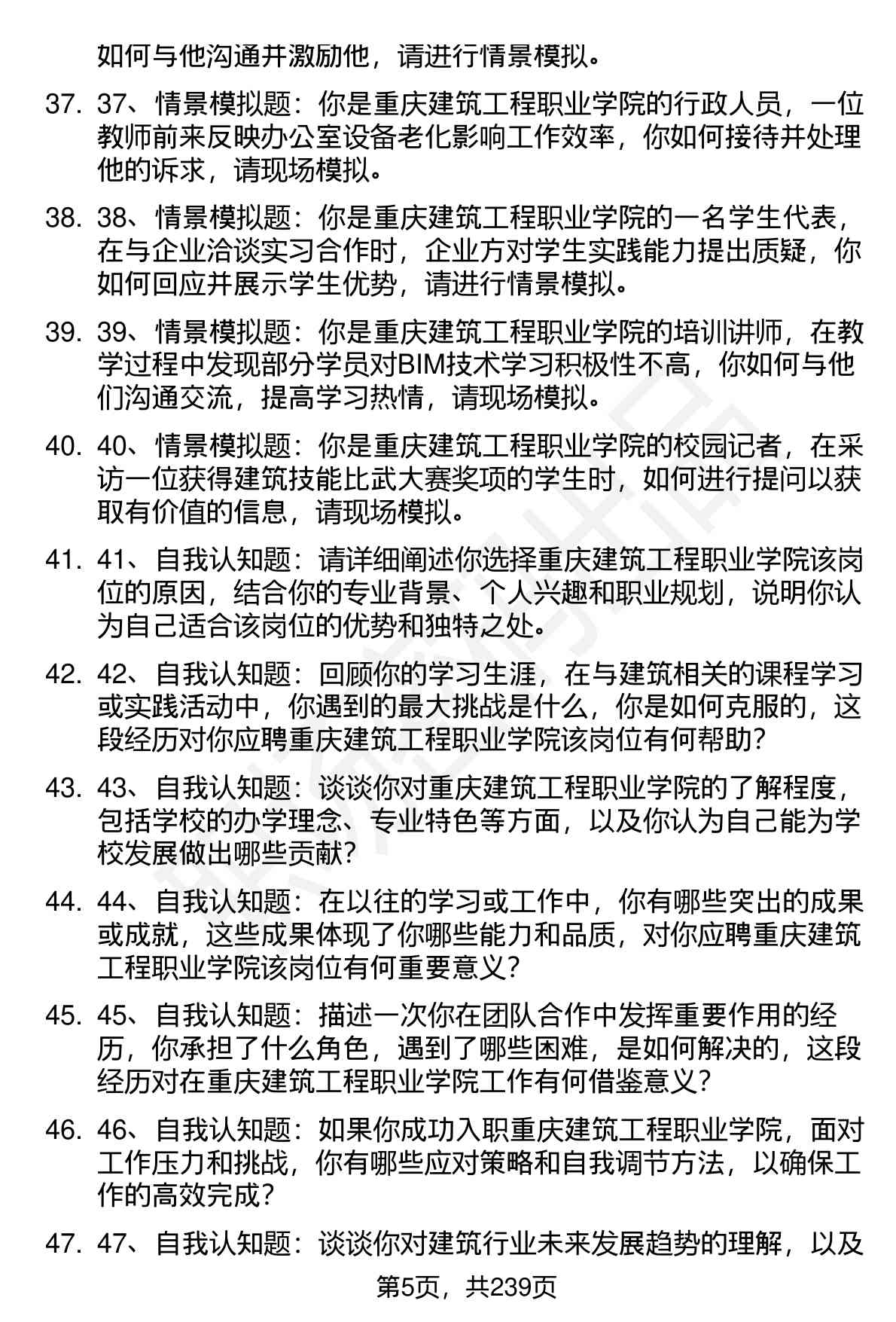 如何与他沟通并激励他，请进行情景模拟。

37. 37、情景模拟题：你是重庆建筑工程职业学院的行政人员，一位教师前来反映办公室设备老化影响工作效率，你如何接待并处理他的诉求，请现场模拟。

38. 38、情景模拟题：你是重庆建筑工程职业学院的一名学生代表，在与企业洽谈实习合作时，企业方对学生实践能力提出质疑，你如何回应并展示学生优势，请进行情景模拟。

39. 39、情景模拟题：你是重庆建筑工程职业学院的培训讲师，在教学过程中发现部分学员对BIM技术学习积极性不高，你如何与他们沟通交流，提高学习热情，请现场模拟。

40. 40、情景模拟题：你是重庆建筑工程职业学院的校园记者，在采访一位获得建筑技能比武大赛奖项的学生时，如何进行提问以获取有价值的信息，请现场模拟。

41. 41、自我认知题：请详细阐述你选择重庆建筑工程职业学院该岗位的原因，结合你的专业背景、个人兴趣和职业规划，说明你认为自己适合该岗位的优势和独特之处。

42. 42、自我认知题：回顾你的学习生涯，在与建筑相关的课程学习或实践活动中，你遇到的最大挑战是什么，你是如何克服的，这段经历对你应聘重庆建筑工程职业学院该岗位有何帮助？

43. 43、自我认知题：谈谈你对重庆建筑工程职业学院的了解程度，包括学校的办学理念、专业特色等方面，以及你认为自己能为学校发展做出哪些贡献？

44. 44、自我认知题：在以往的学习或工作中，你有哪些突出的成果或成就，这些成果体现了你哪些能力和品质，对你应聘重庆建筑工程职业学院该岗位有何重要意义？

45. 45、自我认知题：描述一次你在团队合作中发挥重要作用的经历，你承担了什么角色，遇到了哪些困难，是如何解决的，这段经历对在重庆建筑工程职业学院工作有何借鉴意义？

46. 46、自我认知题：如果你成功入职重庆建筑工程职业学院，面对工作压力和挑战，你有哪些应对策略和自我调节方法，以确保工作的高效完成？

47. 47、自我认知题：谈谈你对建筑行业未来发展趋势的理解，以及

第5页，共239页